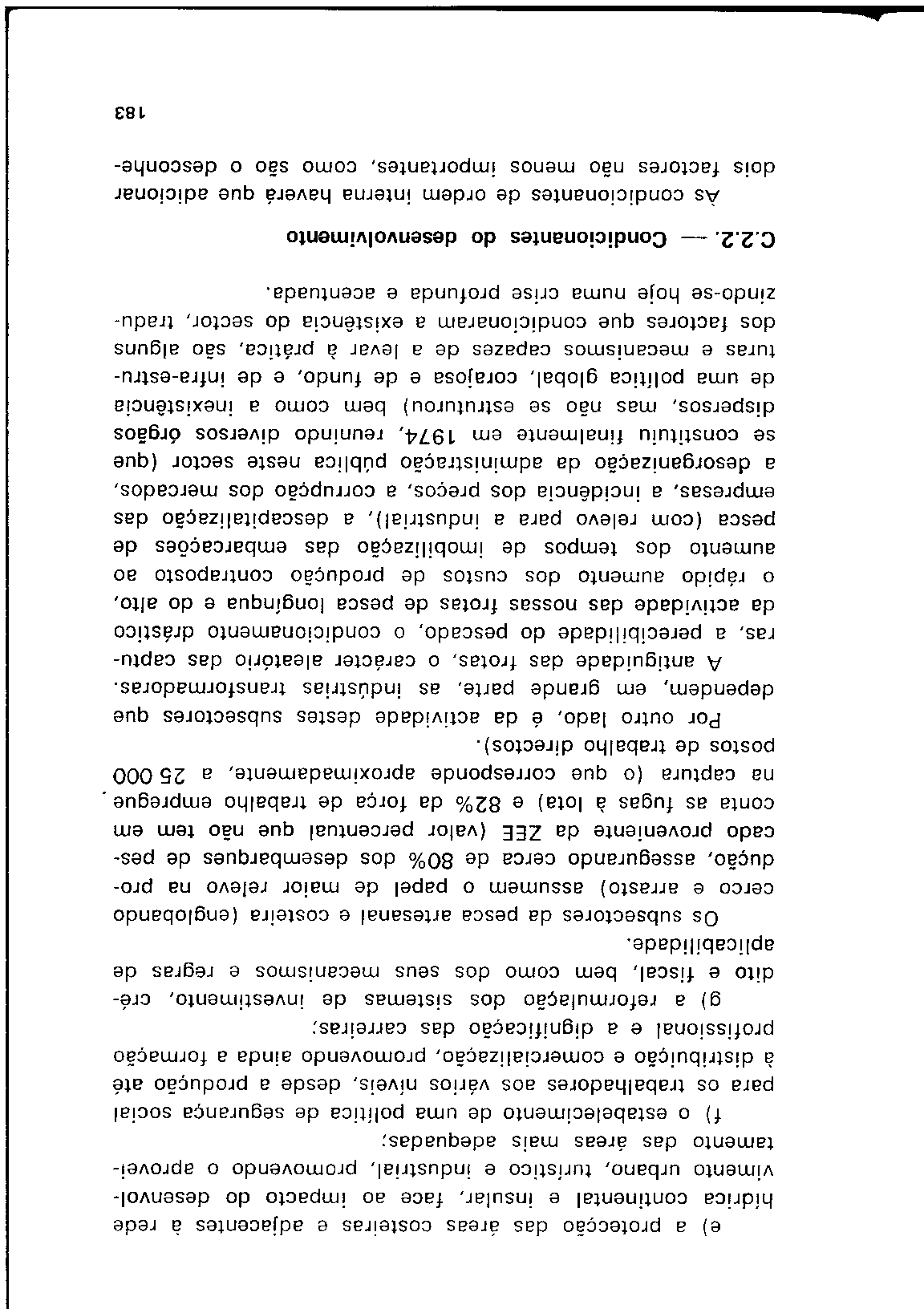 e) a protecção das áreas costeiras e adjacentes à rede hídrica continental e insular, face ao impacto do desenvolvimento urbano, turístico e industrial, promovendo o aproveitamento das áreas mais adequadas;

f) o estabelecimento de uma política de segurança social para os trabalhadores aos vários níveis, desde a produção até à distribuição e comercialização, promovendo ainda a formação profissional e a dignificação das carreiras;

g) a reformulação dos sistemas de investimento, crédito e fiscal, bem como dos seus mecanismos e regras de aplicabilidade.

Os subsectores da pesca artesanal e costeira (englobando cerco e arrasto) assumem o papel de maior relevo na produção, assegurando cerca de 80% dos desembarques de pescado proveniente da ZEE (valor percentual que não tem em conta as fugas à lota) e 82% da força de trabalho empregue na captura (o que corresponde aproximadamente, a 25 000 postos de trabalho directos).

Por outro lado, é da actividade destes subsectores que dependem, em grande parte, as indústrias transformadoras.

A antiguidade das frotas, o carácter aleatório das capturas, a perecibilidade do pescado, o condicionamento drástico da actividade das nossas frotas de pesca longínqua e do alto, o rápido aumento dos custos de produção contraposto ao aumento dos tempos de imobilização das embarcações de pesca (com relevo para a industrial), a descapitalização das empresas, a incidência dos preços, a corrupção dos mercados, a desorganização da administração pública neste sector (que se constituiu finalmente em 1974, reunindo diversos órgãos dispersos, mas não se estruturou) bem como a inexistência de uma política global, corajosa e de fundo, e de infra-estruturas e mecanismos capazes de a levar à prática, são alguns dos factores que condicionaram a existência do sector, traduzindo-se hoje numa crise profunda e acentuada.

C.2.2. — Condicionantes do desenvolvimento

Às condicionantes de ordem interna haverá que adicionar dois factores não menos importantes, como são o desconhe-

183